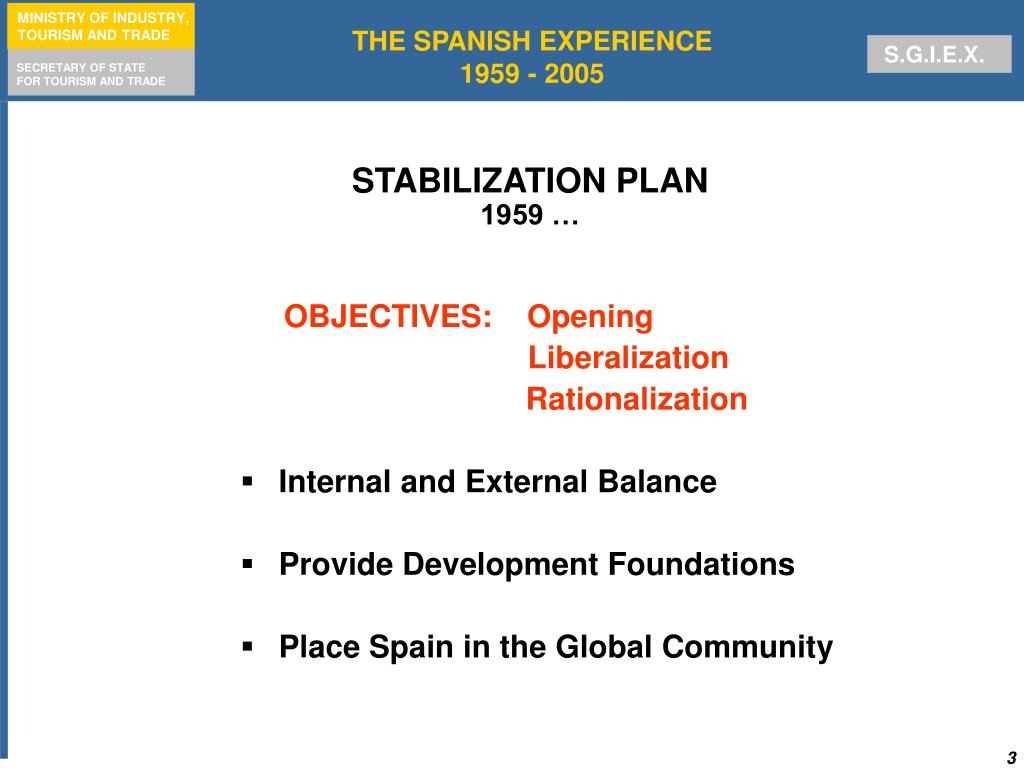 MINISTRY OF INDUSTRY, TOURISM AND TRADE

SECRETARY OF STATE FOR TOURISM AND TRADE

THE SPANISH EXPERIENCE
1959 - 2005

S.G.I.E.X.

STABILIZATION PLAN
1959 …

OBJECTIVES: Opening
Liberalization
Rationalization

▪ Internal and External Balance

▪ Provide Development Foundations

▪ Place Spain in the Global Community

3